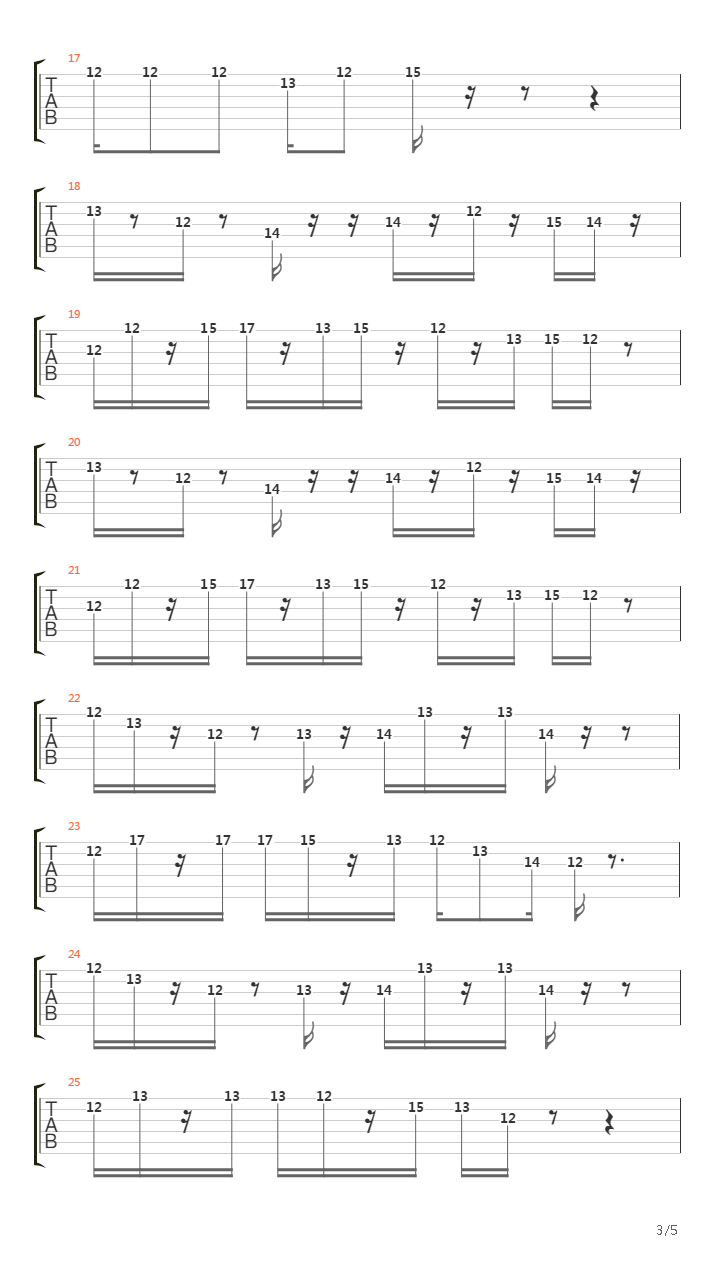 17
T
A
B
12 12 12 13 12 15

18
T
A
B
13 12 14 14 12 15 14

19
T
A
B
12 12 15 17 13 15 12 13 15 12

20
T
A
B
13 12 14 14 12 15 14

21
T
A
B
12 12 15 17 13 15 12 13 15 12

22
T
A
B
12 13 12 13 14 13 13 14

23
T
A
B
12 17 17 17 15 13 12 13 14 12

24
T
A
B
12 13 12 13 14 13 13 14

25
T
A
B
12 13 13 13 12 15 13 12

3/5